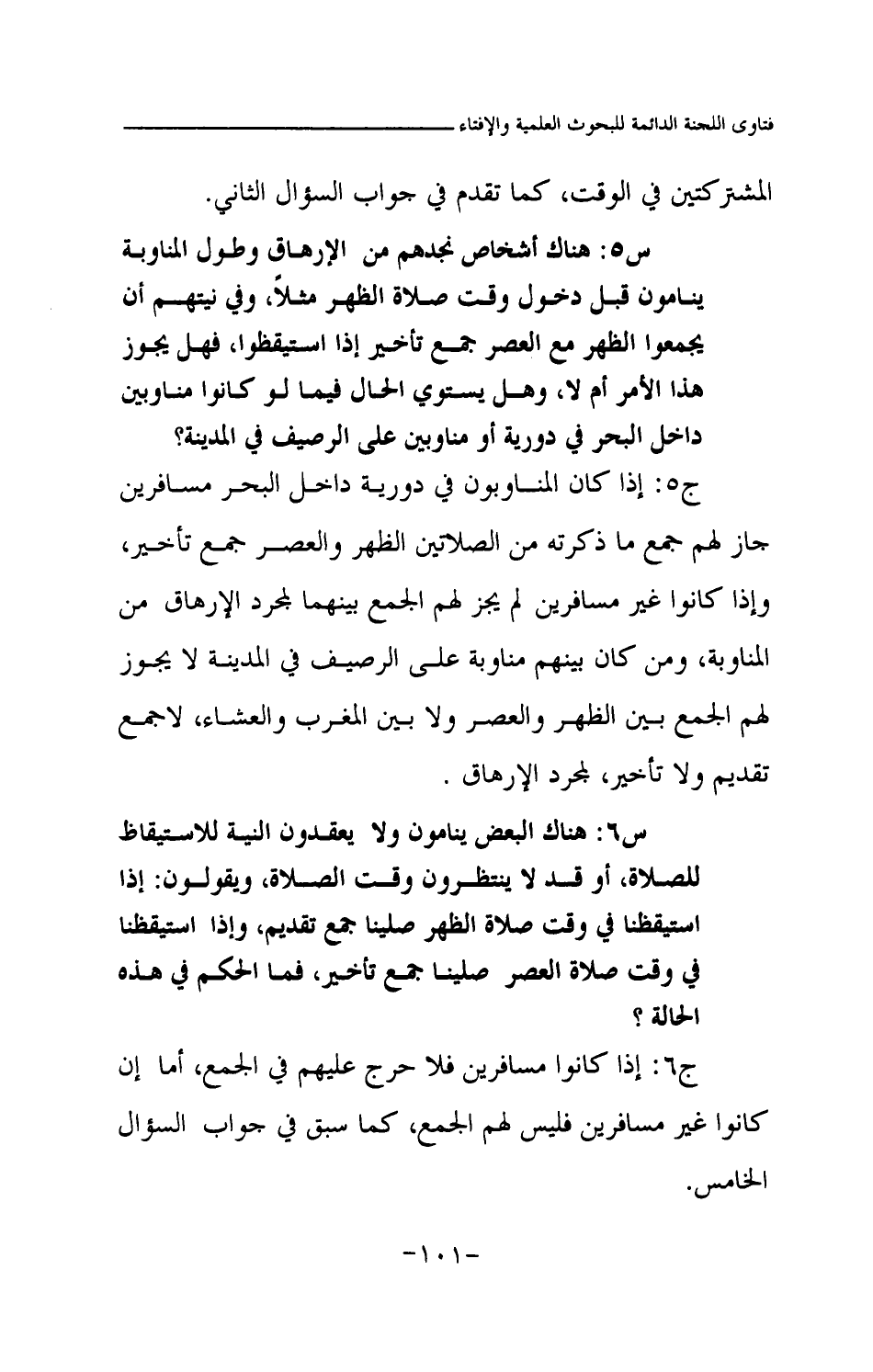 فتاوى اللجنة الدائمة للبحوث العلمية والإفتاء

المشتركتين في الوقت، كما تقدم في جواب السؤال الثاني.

س٥: هناك أشخاص نجدهم من الإرهاق وطول المناوبة ينامون قبل دخول وقت صلاة الظهر مثلاً، وفي نيتهم أن يجمعوا الظهر مع العصر جمع تأخير إذا استيقظوا، فهل يجوز هذا الأمر أم لا، وهل يستوي الحال فيما لو كانوا مناوبين داخل البحر في دورية أو مناوبين على الرصيف في المدينة؟

ج٥: إذا كان المناوبون في دورية داخل البحر مسافرين جاز لهم جمع ما ذكرته من الصلاتين الظهر والعصر جمع تأخير، وإذا كانوا غير مسافرين لم يجز لهم الجمع بينهما لمجرد الإرهاق من المناوبة، ومن كان بينهم مناوبة على الرصيف في المدينة لا يجوز لهم الجمع بين الظهر والعصر ولا بين المغرب والعشاء، لاجمع تقديم ولا تأخير، لمجرد الإرهاق .

س٦: هناك البعض ينامون ولا يعقدون النية للاستيقاظ للصلاة، أو قد لا ينتظرون وقت الصلاة، ويقولون: إذا استيقظنا في وقت صلاة الظهر صلينا جمع تقديم، وإذا استيقظنا في وقت صلاة العصر صلينا جمع تأخير، فما الحكم في هذه الحالة ؟

ج٦: إذا كانوا مسافرين فلا حرج عليهم في الجمع، أما إن كانوا غير مسافرين فليس لهم الجمع، كما سبق في جواب السؤال الخامس.

-١٠١-